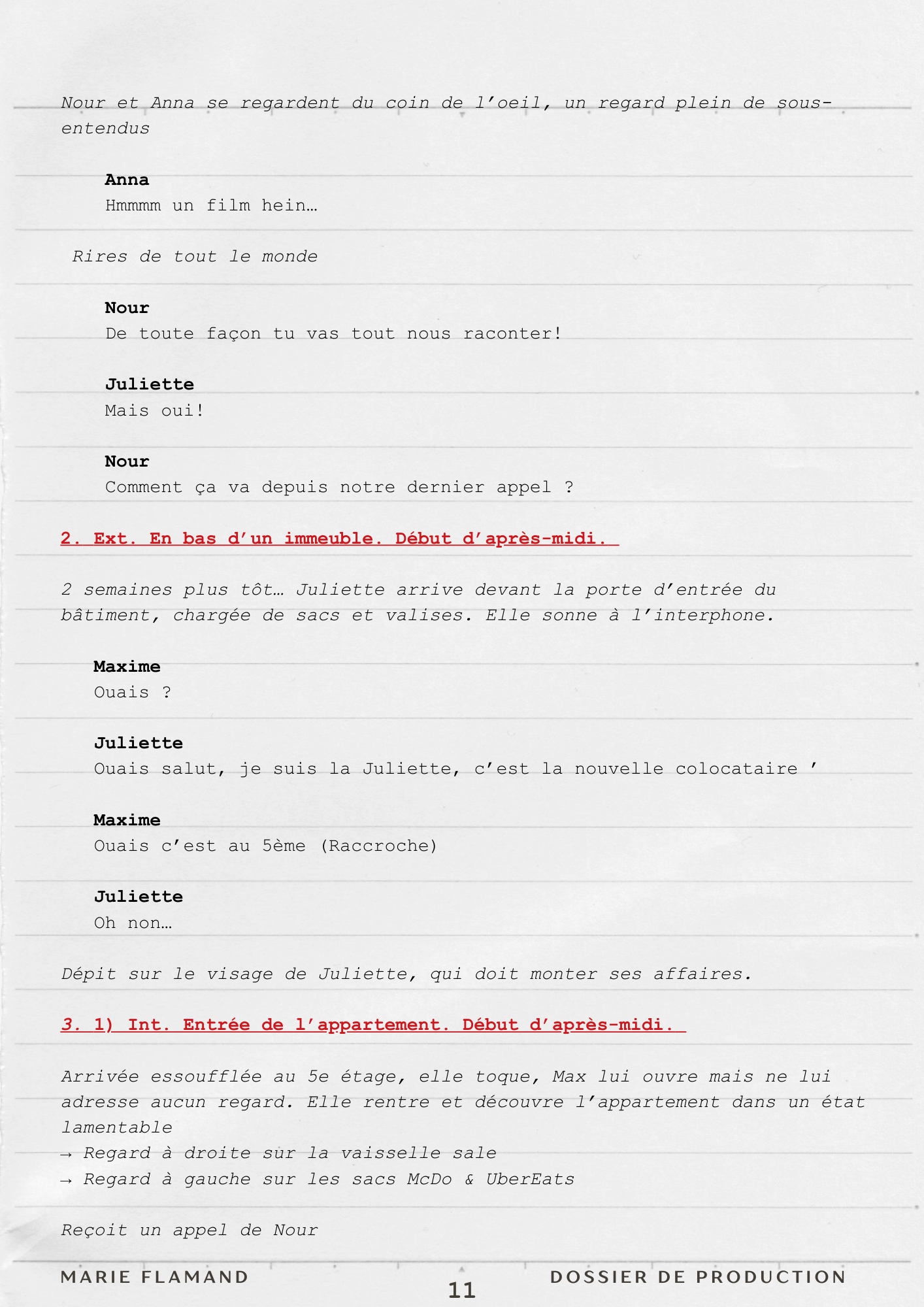 Nour et Anna se regardent du coin de l'oeil, un regard plein de sous-entendus

Anna
Hmmmm un film hein…

Rires de tout le monde

Nour
De toute façon tu vas tout nous raconter!

Juliette
Mais oui!

Nour
Comment ça va depuis notre dernier appel ?

2. Ext. En bas d'un immeuble. Début d'après-midi.

2 semaines plus tôt… Juliette arrive devant la porte d'entrée du bâtiment, chargée de sacs et valises. Elle sonne à l'interphone.

Maxime
Ouais ?

Juliette
Ouais salut, je suis la Juliette, c'est la nouvelle colocataire '

Maxime
Ouais c'est au 5ème (Raccroche)

Juliette
Oh non…

Dépit sur le visage de Juliette, qui doit monter ses affaires.

3. 1) Int. Entrée de l'appartement. Début d'après-midi.

Arrivée essoufflée au 5e étage, elle toque, Max lui ouvre mais ne lui adresse aucun regard. Elle rentre et découvre l'appartement dans un état lamentable
→ Regard à droite sur la vaisselle sale
→ Regard à gauche sur les sacs McDo & UberEats

Reçoit un appel de Nour

MARIE FLAMAND
11
DOSSIER DE PRODUCTION